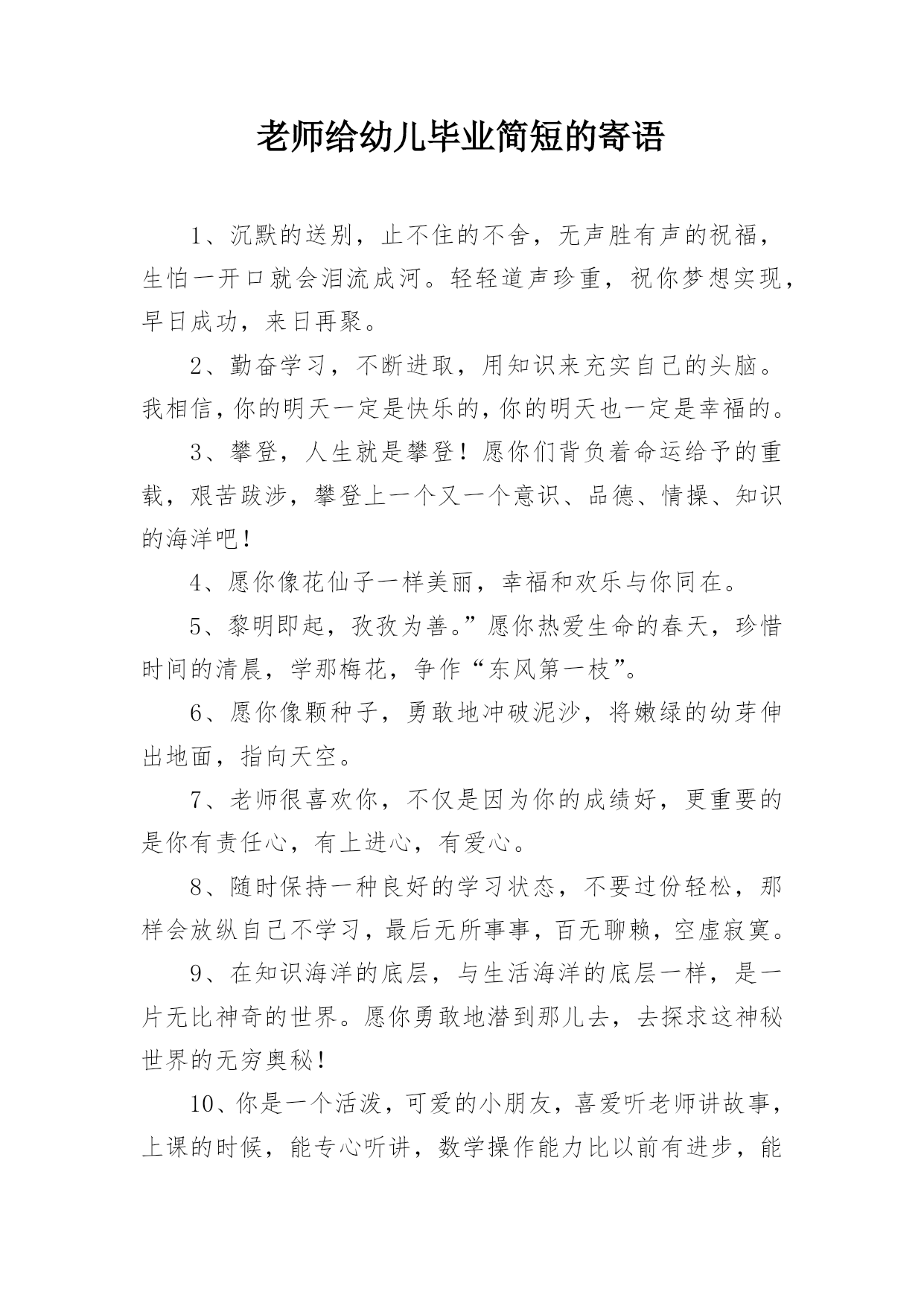 老师给幼儿毕业简短的寄语

1、沉默的送别，止不住的不舍，无声胜有声的祝福，生怕一开口就会泪流成河。轻轻道声珍重，祝你梦想实现，早日成功，来日再聚。

2、勤奋学习，不断进取，用知识来充实自己的头脑。我相信，你的明天一定是快乐的，你的明天也一定是幸福的。

3、攀登，人生就是攀登！愿你们背负着命运给予的重载，艰苦跋涉，攀登上一个又一个意识、品德、情操、知识的海洋吧！

4、愿你像花仙子一样美丽，幸福和欢乐与你同在。

5、黎明即起，孜孜为善。”愿你热爱生命的春天，珍惜时间的清晨，学那梅花，争作“东风第一枝”。

6、愿你像颗种子，勇敢地冲破泥沙，将嫩绿的幼芽伸出地面，指向天空。

7、老师很喜欢你，不仅是因为你的成绩好，更重要的是你有责任心，有上进心，有爱心。

8、随时保持一种良好的学习状态，不要过份轻松，那样会放纵自己不学习，最后无所事事，百无聊赖，空虚寂寞。

9、在知识海洋的底层，与生活海洋的底层一样，是一片无比神奇的世界。愿你勇敢地潜到那儿去，去探求这神秘世界的无穷奥秘！

10、你是一个活泼，可爱的小朋友，喜爱听老师讲故事，上课的时候，能专心听讲，数学操作能力比以前有进步，能